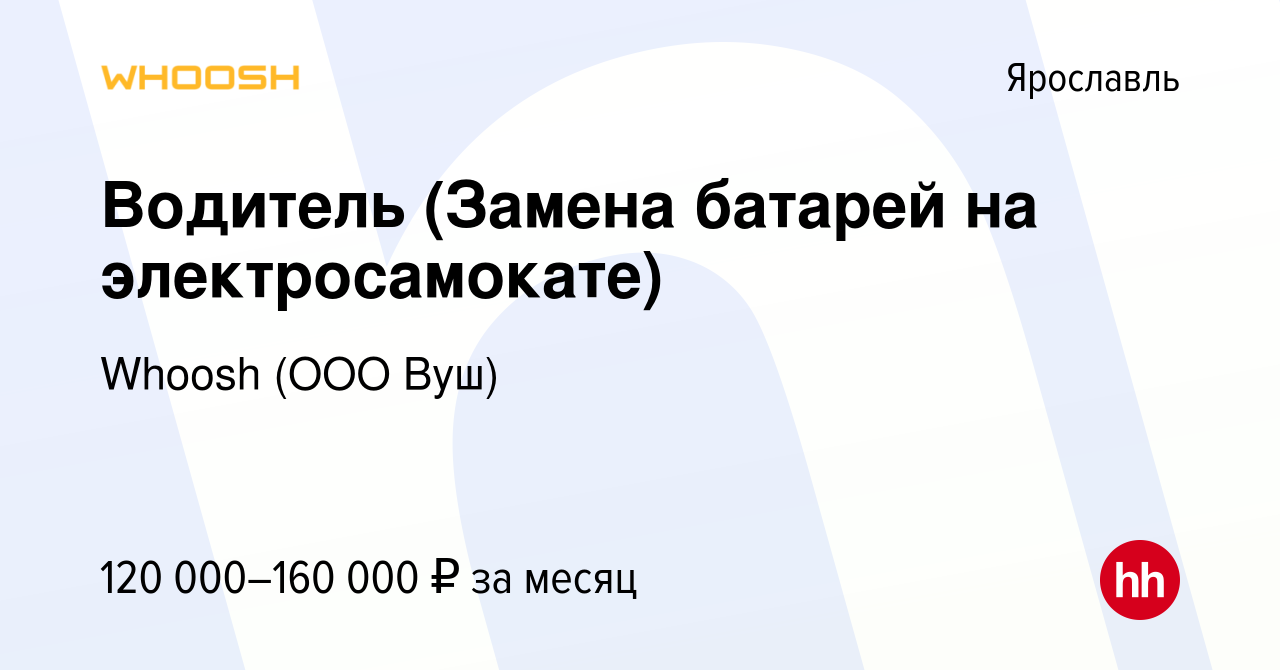 WHOOSH

Ярославль

Водитель (Замена батарей на электросамокате)

Whoosh (ООО Вуш)

120 000–160 000 ₽ за месяц

hh